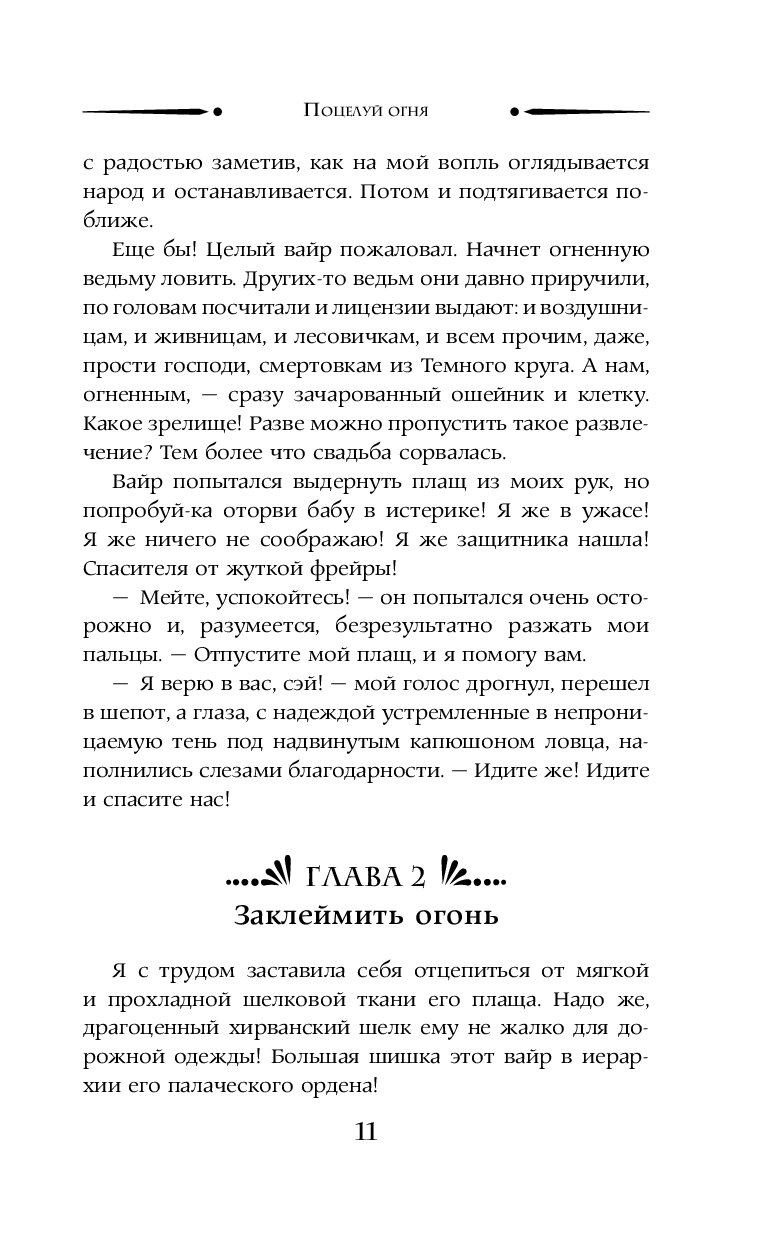 Поцелуй огня

с радостью заметив, как на мой вопль оглядывается народ и останавливается. Потом и подтягивается поближе.

Еще бы! Целый вайр пожаловал. Начнет огненную ведьму ловить. Других-то ведьм они давно приручили, по головам посчитали и лицензии выдают: и воздушницам, и живницам, и лесовичкам, и всем прочим, даже, прости господи, смертовкам из Темного круга. А нам, огненным, — сразу зачарованный ошейник и клетку. Какое зрелище! Разве можно пропустить такое развлечение? Тем более что свадьба сорвалась.

Вайр попытался выдернуть плащ из моих рук, но попробуй-ка оторви бабу в истерике! Я же в ужасе! Я же ничего не соображаю! Я же защитника нашла! Спасителя от жуткой фрейры!

— Мейте, успокойтесь! — он попытался очень осторожно и, разумеется, безрезультатно разжать мои пальцы. — Отпустите мой плащ, и я помогу вам.

— Я верю в вас, сэй! — мой голос дрогнул, перешел в шепот, а глаза, с надеждой устремленные в непроницаемую тень под надвинутым капюшоном ловца, наполнились слезами благодарности. — Идите же! Идите и спасите нас!

ГЛАВА 2
Заклеймить огонь

Я с трудом заставила себя отцепиться от мягкой и прохладной шелковой ткани его плаща. Надо же, драгоценный хирванский шелк ему не жалко для дорожной одежды! Большая шишка этот вайр в иерархии его палаческого ордена!

11